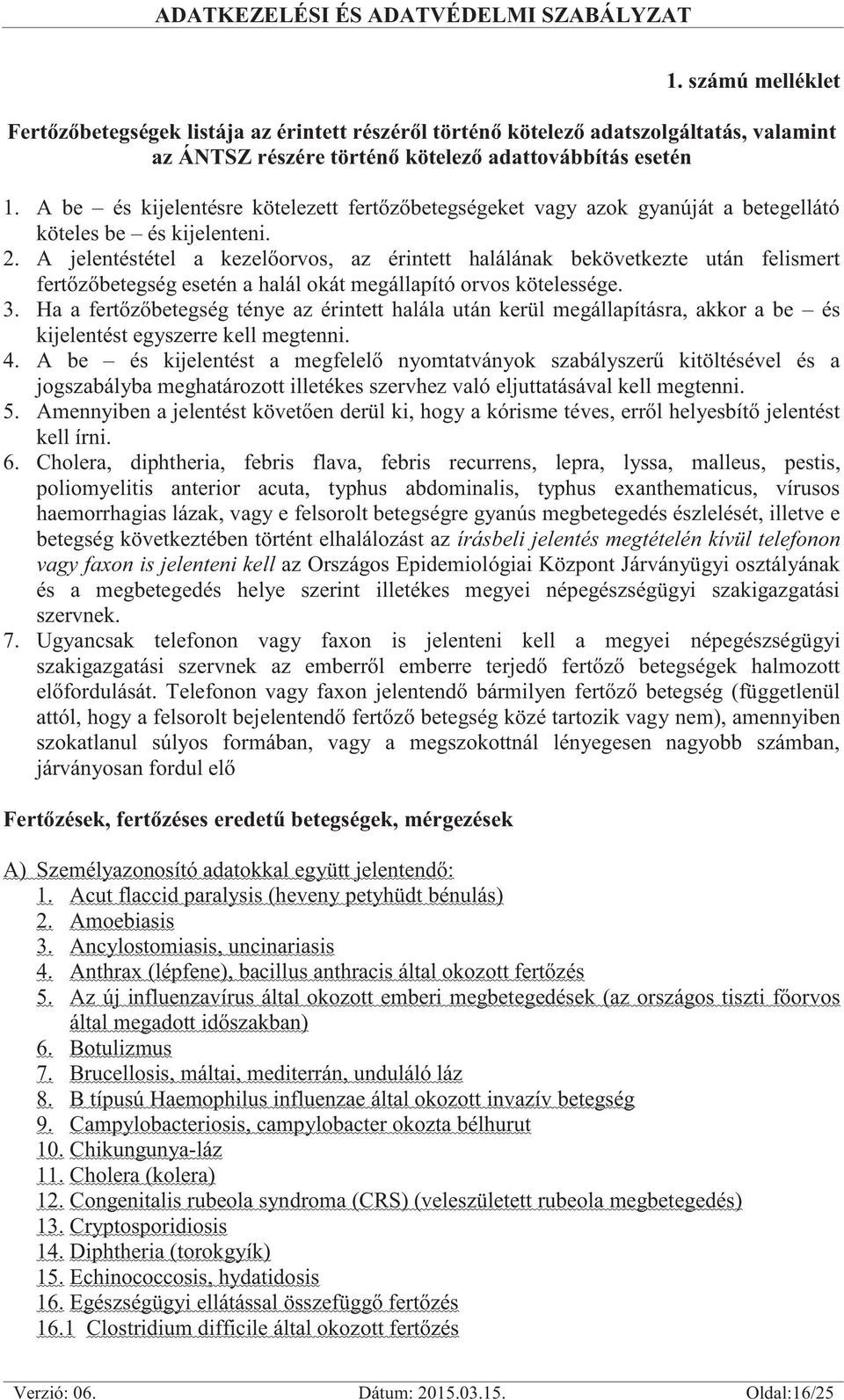 ADATKEZELÉSI ÉS ADATVÉDELMI SZABÁLYZAT

1. számú melléklet

Fertőzőbetegségek listája az érintett részéről történő kötelező adatszolgáltatás, valamint az ÁNTSZ részére történő kötelező adattovábbítás esetén

1. A be – és kijelentésre kötelezett fertőzőbetegségeket vagy azok gyanúját a betegellátó köteles be – és kijelenteni.
2. A jelentéstétel a kezelőorvos, az érintett halálának bekövetkezte után felismert fertőzőbetegség esetén a halál okát megállapító orvos kötelessége.
3. Ha a fertőzőbetegség ténye az érintett halála után kerül megállapításra, akkor a be – és kijelentést egyszerre kell megtenni.
4. A be – és kijelentést a megfelelő nyomtatványok szabályszerű kitöltésével és a jogszabályba meghatározott illetékes szervhez való eljuttatásával kell megtenni.
5. Amennyiben a jelentést követően derül ki, hogy a kórisme téves, erről helyesbítő jelentést kell írni.
6. Cholera, diphtheria, febris flava, febris recurrens, lepra, lyssa, malleus, pestis, poliomyelitis anterior acuta, typhus abdominalis, typhus exanthematicus, vírusos haemorrhagias lázak, vagy e felsorolt betegségre gyanús megbetegedés észlelését, illetve e betegség következtében történt elhalálozást az írásbeli jelentés megtételén kívül telefonon vagy faxon is jelenteni kell az Országos Epidemiológiai Központ Járványügyi osztályának és a megbetegedés helye szerint illetékes megyei népegészségügyi szakigazgatási szervnek.
7. Ugyancsak telefonon vagy faxon is jelenteni kell a megyei népegészségügyi szakigazgatási szervnek az emberről emberre terjedő fertőző betegségek halmozott előfordulását. Telefonon vagy faxon jelentendő bármilyen fertőző betegség (függetlenül attól, hogy a felsorolt bejelentendő fertőző betegség közé tartozik vagy nem), amennyiben szokatlanul súlyos formában, vagy a megszokottnál lényegesen nagyobb számban, járványosan fordul elő

Fertőzések, fertőzéses eredetű betegségek, mérgezések

A) Személyazonosító adatokkal együtt jelentendő:
1. Acut flaccid paralysis (heveny petyhüdt bénulás)
2. Amoebiasis
3. Ancylostomiasis, uncinariasis
4. Anthrax (lépfene), bacillus anthracis által okozott fertőzés
5. Az új influenzavírus által okozott emberi megbetegedések (az országos tiszti főorvos által megadott időszakban)
6. Botulizmus
7. Brucellosis, máltai, mediterrán, unduláló láz
8. B típusú Haemophilus influenzae által okozott invazív betegség
9. Campylobacteriosis, campylobacter okozta bélhurut
10. Chikungunya-láz
11. Cholera (kolera)
12. Congenitalis rubeola syndroma (CRS) (veleszületett rubeola megbetegedés)
13. Cryptosporidiosis
14. Diphtheria (torokgyík)
15. Echinococcosis, hydatidosis
16. Egészségügyi ellátással összefüggő fertőzés
16.1 Clostridium difficile által okozott fertőzés

Verzió: 06. Dátum: 2015.03.15. Oldal:16/25